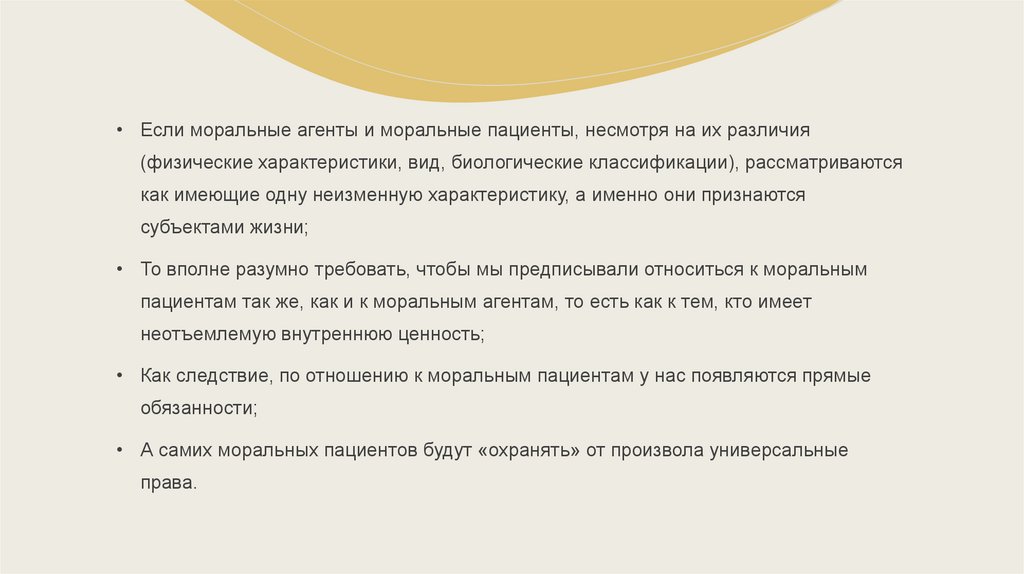 • Если моральные агенты и моральные пациенты, несмотря на их различия (физические характеристики, вид, биологические классификации), рассматриваются как имеющие одну неизменную характеристику, а именно они признаются субъектами жизни;

• То вполне разумно требовать, чтобы мы предписывали относиться к моральным пациентам так же, как и к моральным агентам, то есть как к тем, кто имеет неотъемлемую внутреннюю ценность;

• Как следствие, по отношению к моральным пациентам у нас появляются прямые обязанности;

• А самих моральных пациентов будут «охранять» от произвола универсальные права.